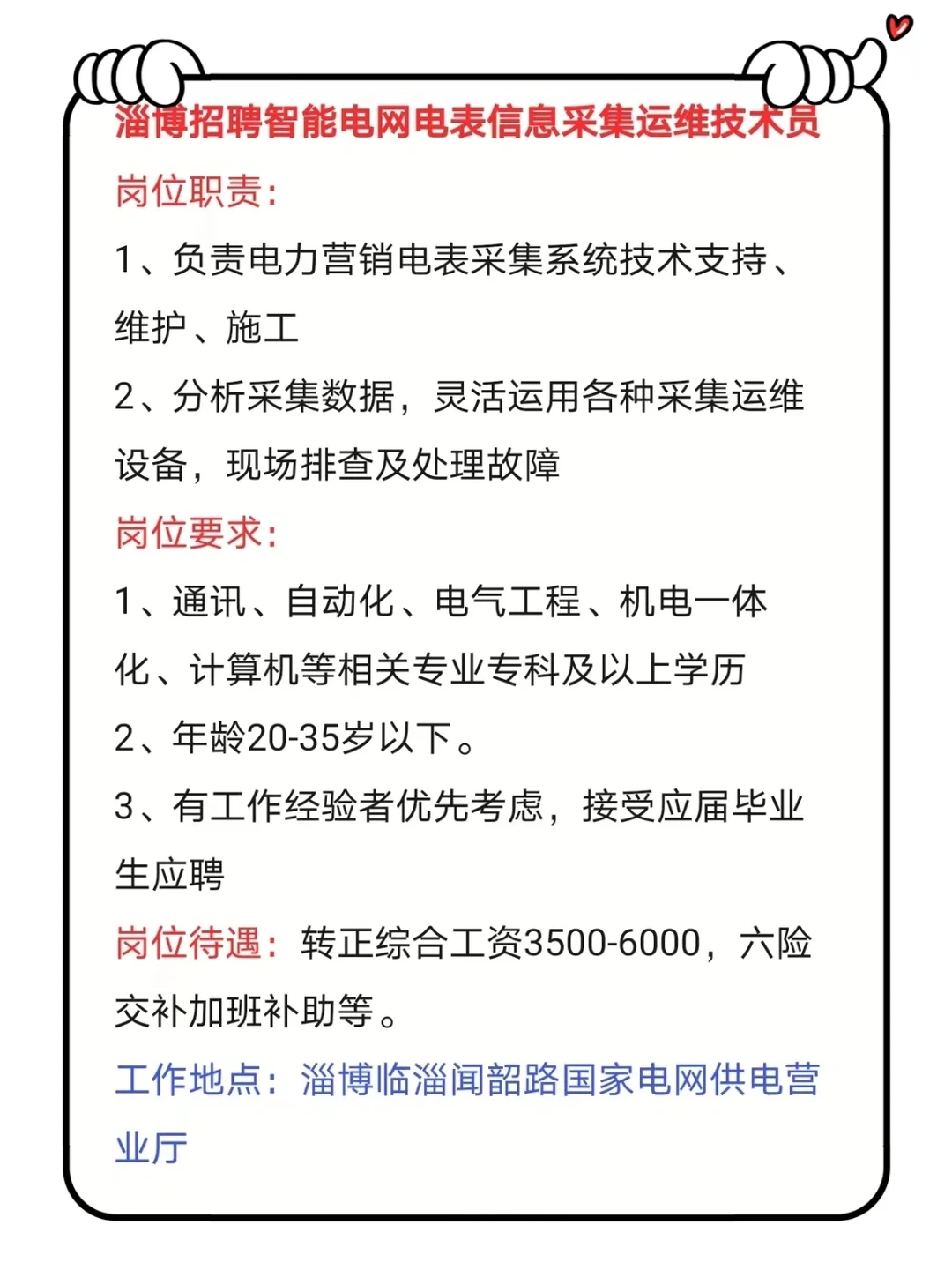 淄博招聘智能电网电表信息采集运维技术员

岗位职责:

1、负责电力营销电表采集系统技术支持、维护、施工

2、分析采集数据，灵活运用各种采集运维设备，现场排查及处理故障

岗位要求:

1、通讯、自动化、电气工程、机电一体化、计算机等相关专业专科及以上学历

2、年龄20-35岁以下。

3、有工作经验者优先考虑，接受应届毕业生应聘

岗位待遇：转正综合工资3500-6000，六险交补加班补助等。

工作地点：淄博临淄闻韶路国家电网供电营业厅